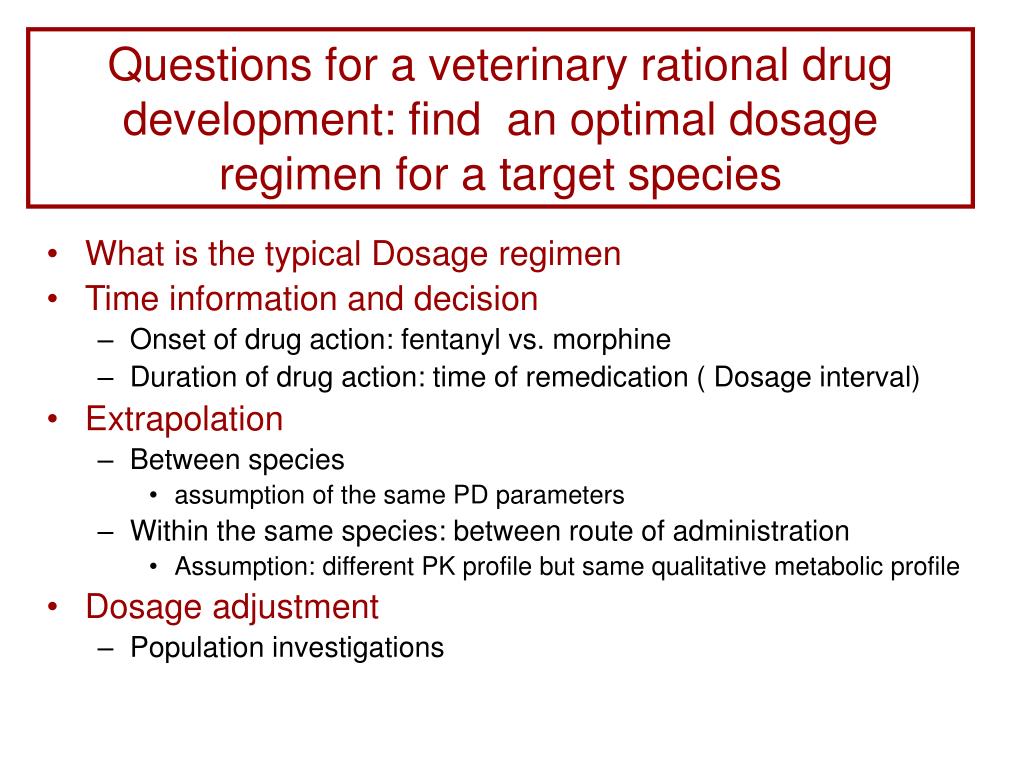 Questions for a veterinary rational drug development: find  an optimal dosage regimen for a target species

• What is the typical Dosage regimen
• Time information and decision
– Onset of drug action: fentanyl vs. morphine
– Duration of drug action: time of remedication ( Dosage interval)
• Extrapolation
– Between species
• assumption of the same PD parameters
– Within the same species: between route of administration
• Assumption: different PK profile but same qualitative metabolic profile
• Dosage adjustment
– Population investigations